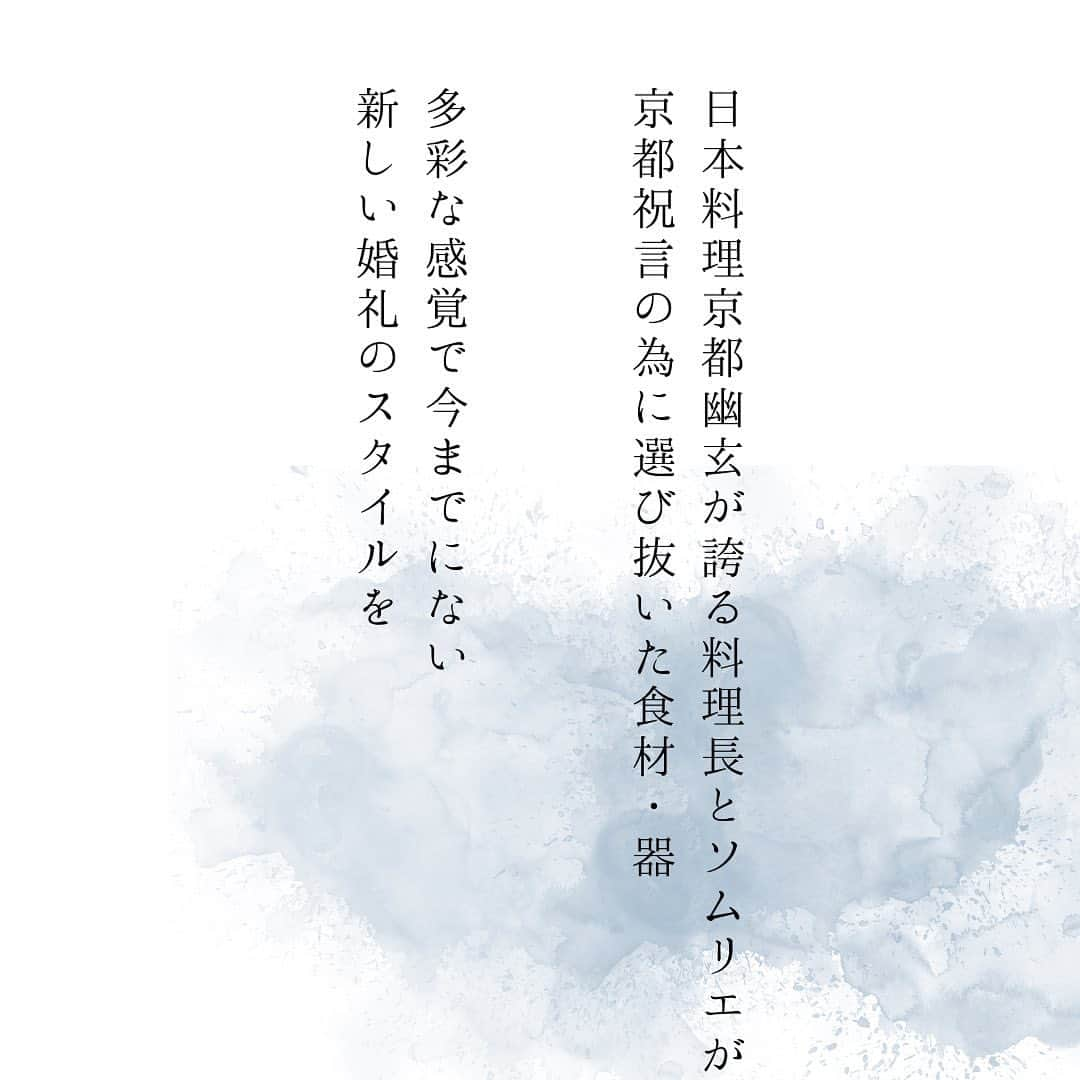 日本料理京都幽玄が誇る料理長とソムリエが
京都祝言の為に選び抜いた食材・器

多彩な感覚で今までにない
新しい婚礼のスタイルを